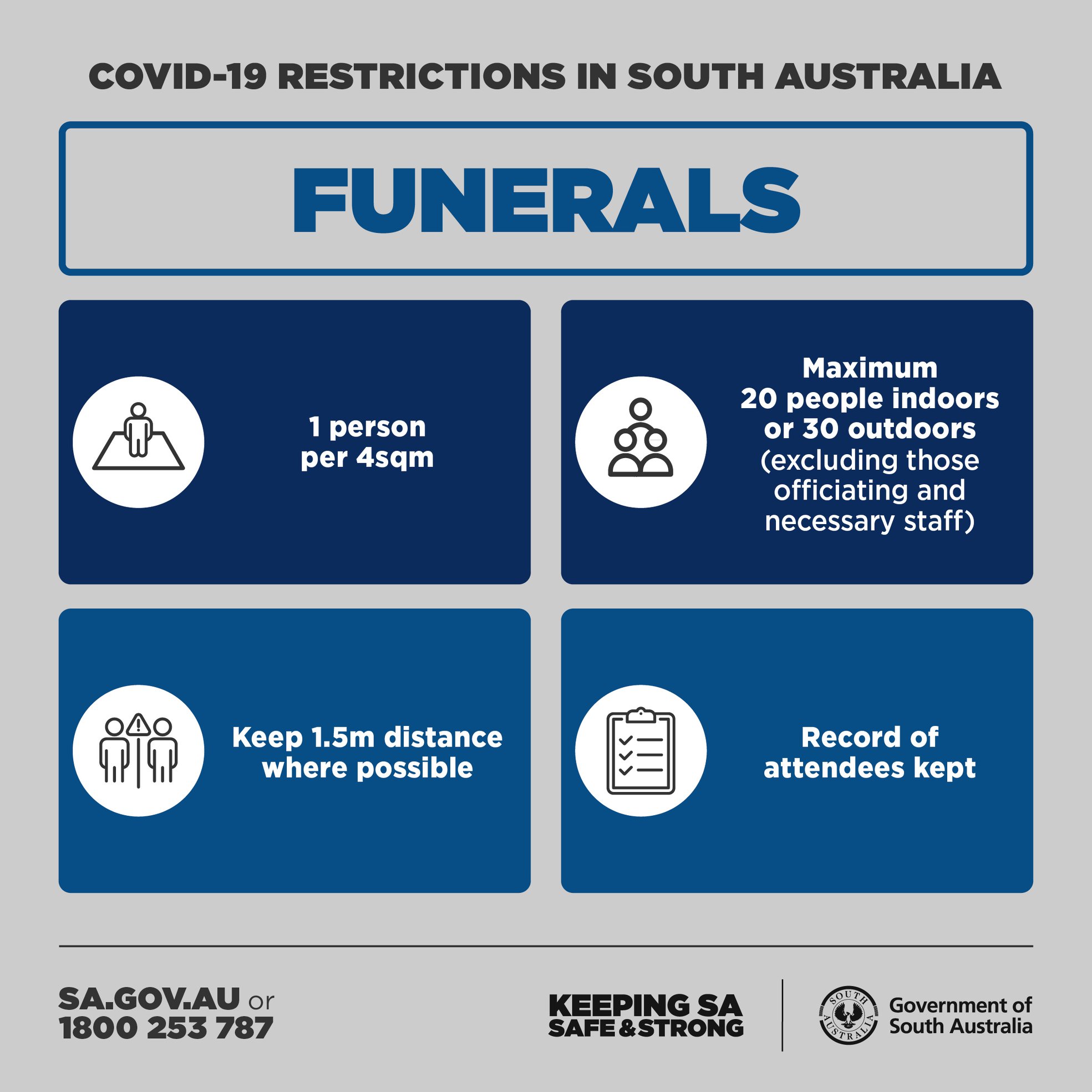 COVID-19 RESTRICTIONS IN SOUTH AUSTRALIA

FUNERALS

1 person per 4sqm

Maximum 20 people indoors or 30 outdoors (excluding those officiating and necessary staff)

Keep 1.5m distance where possible

Record of attendees kept

SA.GOV.AU or
1800 253 787

KEEPING SA
SAFE & STRONG

SOUTH AUSTRALIA

Government of
South Australia